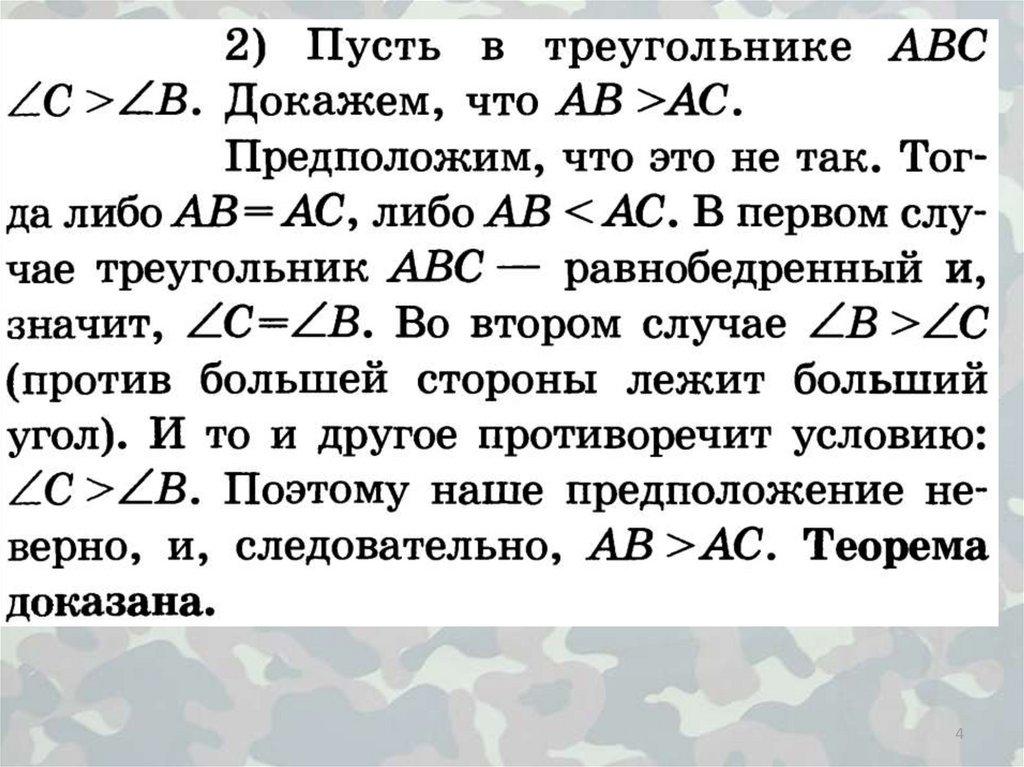 2) Пусть в треугольнике $ABC$ $\angle C > \angle B$. Докажем, что $AB > AC$.

Предположим, что это не так. Тогда либо $AB = AC$, либо $AB < AC$. В первом случае треугольник $ABC$ — равнобедренный и, значит, $\angle C = \angle B$. Во втором случае $\angle B > \angle C$ (против большей стороны лежит больший угол). И то и другое противоречит условию: $\angle C > \angle B$. Поэтому наше предположение неверно, и, следовательно, $AB > AC$. Теорема доказана.

4